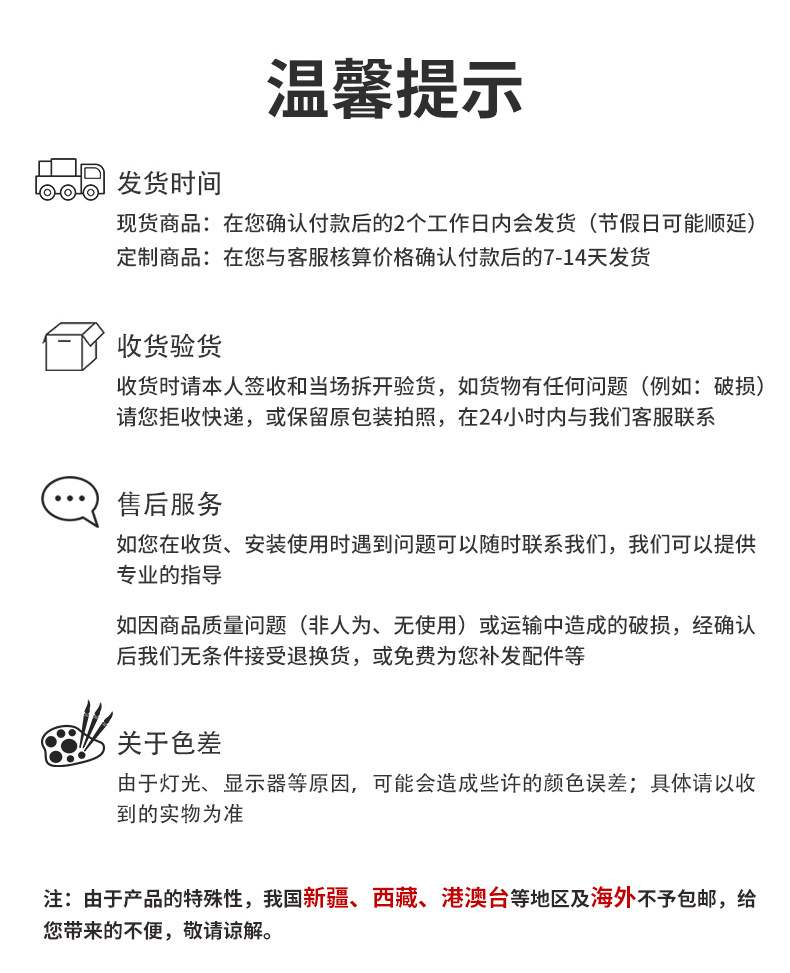 温馨提示

发货时间
现货商品：在您确认付款后的2个工作日内会发货（节假日可能顺延）
定制商品：在您与客服核算价格确认付款后的7-14天发货

收货验货
收货时请本人签收和当场拆开验货，如货物有任何问题（例如：破损）请您拒收快递，或保留原包装拍照，在24小时内与我们客服联系

售后服务
如您在收货、安装使用时遇到问题可以随时联系我们，我们可以提供专业的指导

如因商品质量问题（非人为、无使用）或运输中造成的破损，经确认后我们无条件接受退换货，或免费为您补发配件等

关于色差
由于灯光、显示器等原因，可能会造成些许的颜色误差；具体请以收到的实物为准

注：由于产品的特殊性，我国新疆、西藏、港澳台等地区及海外不予包邮，给您带来的不便，敬请谅解。